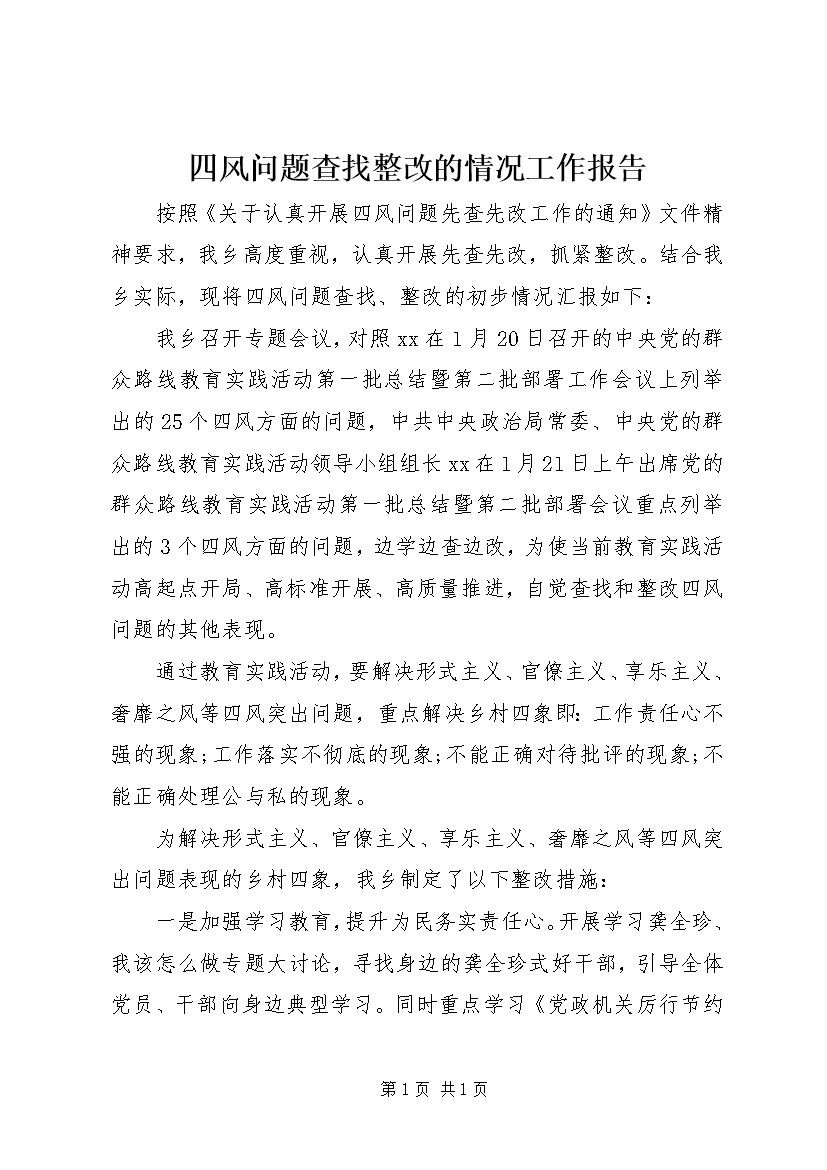 四风问题查找整改的情况工作报告

按照《关于认真开展四风问题先查先改工作的通知》文件精神要求，我乡高度重视，认真开展先查先改，抓紧整改。结合我乡实际，现将四风问题查找、整改的初步情况汇报如下：

我乡召开专题会议，对照xx在1月20日召开的中央党的群众路线教育实践活动第一批总结暨第二批部署工作会议上列举出的25个四风方面的问题，中共中央政治局常委、中央党的群众路线教育实践活动领导小组组长xx在1月21日上午出席党的群众路线教育实践活动第一批总结暨第二批部署会议重点列举出的3个四风方面的问题，边学边查边改，为使当前教育实践活动高起点开局、高标准开展、高质量推进，自觉查找和整改四风问题的其他表现。

通过教育实践活动，要解决形式主义、官僚主义、享乐主义、奢靡之风等四风突出问题，重点解决乡村四象即：工作责任心不强的现象；工作落实不彻底的现象；不能正确对待批评的现象；不能正确处理公与私的现象。

为解决形式主义、官僚主义、享乐主义、奢靡之风等四风突出问题表现的乡村四象，我乡制定了以下整改措施：

一是加强学习教育，提升为民务实责任心。开展学习龚全珍、我该怎么做专题大讨论，寻找身边的龚全珍式好干部，引导全体党员、干部向身边典型学习。同时重点学习《党政机关厉行节约

第1页 共1页